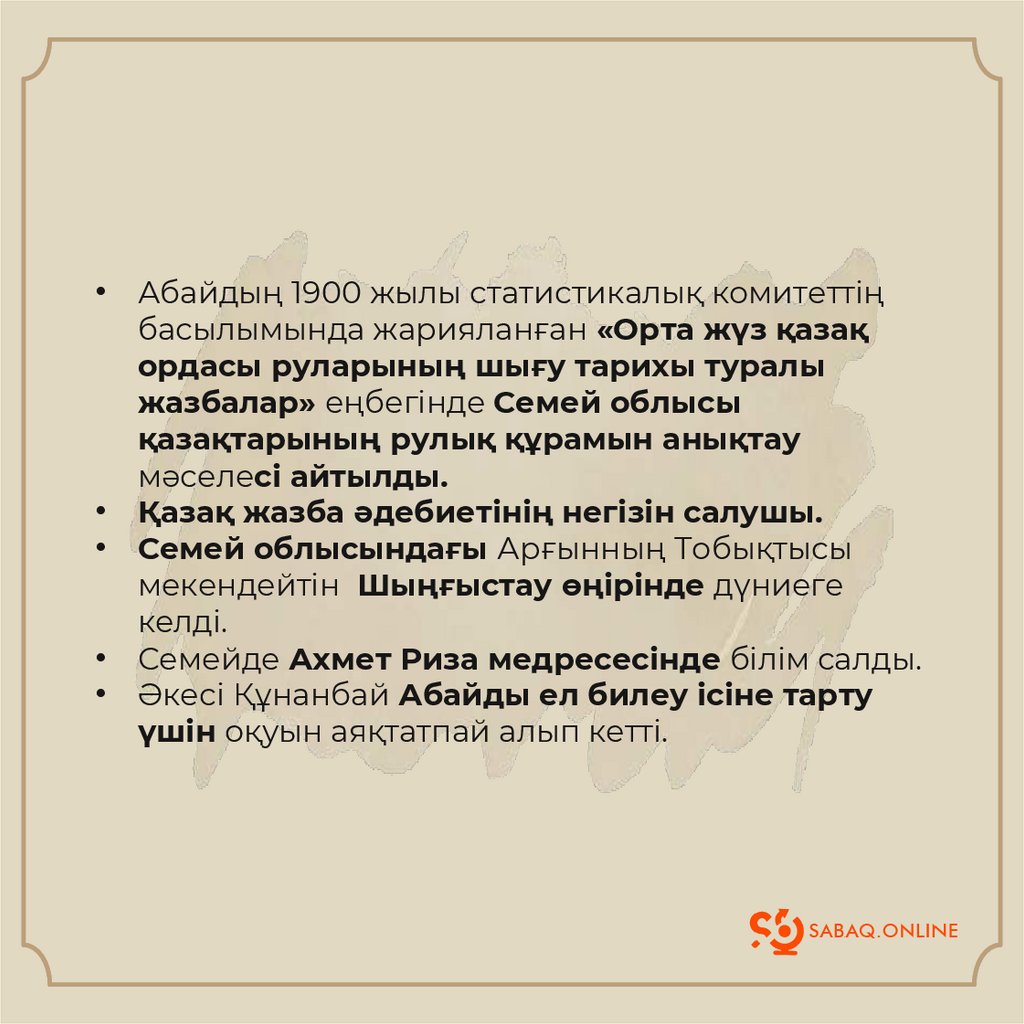 • Абайдың 1900 жылы статистикалық комитеттің басылымында жарияланған «Орта жүз қазақ ордасы руларының шығу тарихы туралы жазбалар» еңбегінде Семей облысы қазақтарының рулық құрамын анықтау мәселесі айтылды.
• Қазақ жазба әдебиетінің негізін салушы.
• Семей облысындағы Арғынның Тобықтысы мекендейтін Шыңғыстау өңірінде дүниеге келді.
• Семейде Ахмет Риза медресесінде білім салды.
• Әкесі Құнанбай Абайды ел билеу ісіне тарту үшін оқуын аяқтатпай алып кетті.

SABAQ.ONLINE